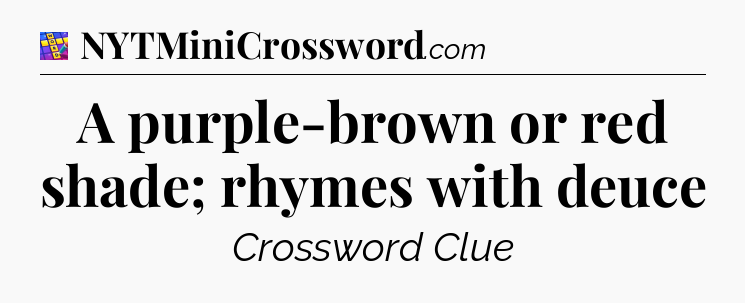 NYTMiniCrossword.com

A purple-brown or red shade; rhymes with deuce

Crossword Clue